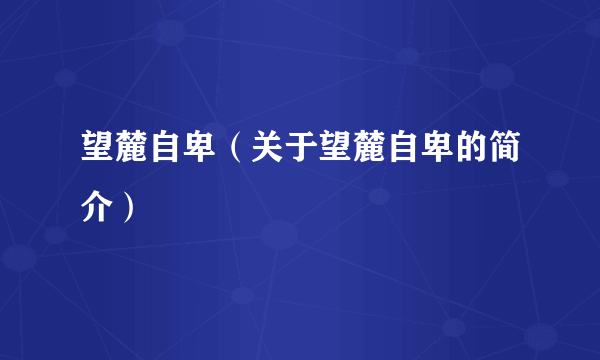 望麓自卑（关于望麓自卑的简介）